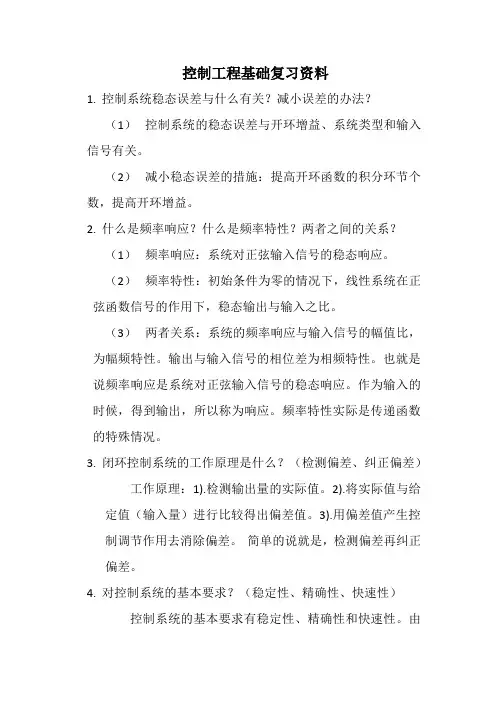 控制工程基础复习资料

1. 控制系统稳态误差与什么有关？减小误差的办法？

（1） 控制系统的稳态误差与开环增益、系统类型和输入信号有关。

（2） 减小稳态误差的措施：提高开环函数的积分环节个数，提高开环增益。

2. 什么是频率响应？什么是频率特性？两者之间的关系？

（1） 频率响应：系统对正弦输入信号的稳态响应。

（2） 频率特性：初始条件为零的情况下，线性系统在正弦函数信号的作用下，稳态输出与输入之比。

（3） 两者关系：系统的频率响应与输入信号的幅值比，为幅频特性。输出与输入信号的相位差为相频特性。也就是说频率响应是系统对正弦输入信号的稳态响应。作为输入的时候，得到输出，所以称为响应。频率特性实际是传递函数的特殊情况。

3. 闭环控制系统的工作原理是什么？（检测偏差、纠正偏差）

工作原理：1).检测输出量的实际值。2).将实际值与给定值（输入量）进行比较得出偏差值。3).用偏差值产生控制调节作用去消除偏差。 简单的说就是，检测偏差再纠正偏差。

4. 对控制系统的基本要求？（稳定性、精确性、快速性）

控制系统的基本要求有稳定性、精确性和快速性。由